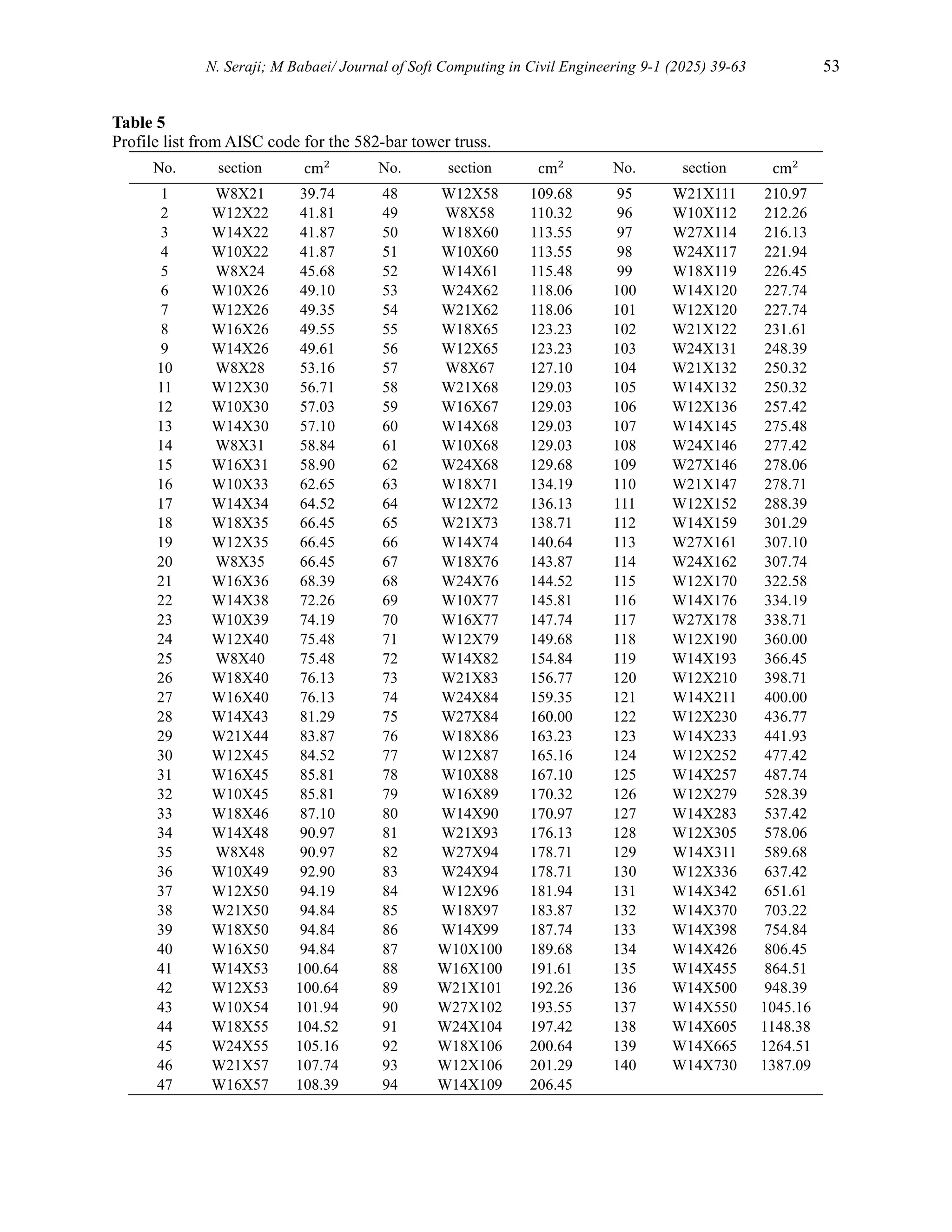 N. Seraji; M Babaei/ Journal of Soft Computing in Civil Engineering 9-1 (2025) 39-63 53

**Table 5**
Profile list from AISC code for the 582-bar tower truss.

| No. | section | $cm^2$ | No. | section | $cm^2$ | No. | section | $cm^2$ |
|---|---|---|---|---|---|---|---|---|
| 1 | W8X21 | 39.74 | 48 | W12X58 | 109.68 | 95 | W21X111 | 210.97 |
| 2 | W12X22 | 41.81 | 49 | W8X58 | 110.32 | 96 | W10X112 | 212.26 |
| 3 | W14X22 | 41.87 | 50 | W18X60 | 113.55 | 97 | W27X114 | 216.13 |
| 4 | W10X22 | 41.87 | 51 | W10X60 | 113.55 | 98 | W24X117 | 221.94 |
| 5 | W8X24 | 45.68 | 52 | W14X61 | 115.48 | 99 | W18X119 | 226.45 |
| 6 | W10X26 | 49.10 | 53 | W24X62 | 118.06 | 100 | W14X120 | 227.74 |
| 7 | W12X26 | 49.35 | 54 | W21X62 | 118.06 | 101 | W12X120 | 227.74 |
| 8 | W16X26 | 49.55 | 55 | W18X65 | 123.23 | 102 | W21X122 | 231.61 |
| 9 | W14X26 | 49.61 | 56 | W12X65 | 123.23 | 103 | W24X131 | 248.39 |
| 10 | W8X28 | 53.16 | 57 | W8X67 | 127.10 | 104 | W21X132 | 250.32 |
| 11 | W12X30 | 56.71 | 58 | W21X68 | 129.03 | 105 | W14X132 | 250.32 |
| 12 | W10X30 | 57.03 | 59 | W16X67 | 129.03 | 106 | W12X136 | 257.42 |
| 13 | W14X30 | 57.10 | 60 | W14X68 | 129.03 | 107 | W14X145 | 275.48 |
| 14 | W8X31 | 58.84 | 61 | W10X68 | 129.03 | 108 | W24X146 | 277.42 |
| 15 | W16X31 | 58.90 | 62 | W24X68 | 129.68 | 109 | W27X146 | 278.06 |
| 16 | W10X33 | 62.65 | 63 | W18X71 | 134.19 | 110 | W21X147 | 278.71 |
| 17 | W14X34 | 64.52 | 64 | W12X72 | 136.13 | 111 | W12X152 | 288.39 |
| 18 | W18X35 | 66.45 | 65 | W21X73 | 138.71 | 112 | W14X159 | 301.29 |
| 19 | W12X35 | 66.45 | 66 | W14X74 | 140.64 | 113 | W27X161 | 307.10 |
| 20 | W8X35 | 66.45 | 67 | W18X76 | 143.87 | 114 | W24X162 | 307.74 |
| 21 | W16X36 | 68.39 | 68 | W24X76 | 144.52 | 115 | W12X170 | 322.58 |
| 22 | W14X38 | 72.26 | 69 | W10X77 | 145.81 | 116 | W14X176 | 334.19 |
| 23 | W10X39 | 74.19 | 70 | W16X77 | 147.74 | 117 | W27X178 | 338.71 |
| 24 | W12X40 | 75.48 | 71 | W12X79 | 149.68 | 118 | W12X190 | 360.00 |
| 25 | W8X40 | 75.48 | 72 | W14X82 | 154.84 | 119 | W14X193 | 366.45 |
| 26 | W18X40 | 76.13 | 73 | W21X83 | 156.77 | 120 | W12X210 | 398.71 |
| 27 | W16X40 | 76.13 | 74 | W24X84 | 159.35 | 121 | W14X211 | 400.00 |
| 28 | W14X43 | 81.29 | 75 | W27X84 | 160.00 | 122 | W12X230 | 436.77 |
| 29 | W21X44 | 83.87 | 76 | W18X86 | 163.23 | 123 | W14X233 | 441.93 |
| 30 | W12X45 | 84.52 | 77 | W12X87 | 165.16 | 124 | W12X252 | 477.42 |
| 31 | W16X45 | 85.81 | 78 | W10X88 | 167.10 | 125 | W14X257 | 487.74 |
| 32 | W10X45 | 85.81 | 79 | W16X89 | 170.32 | 126 | W12X279 | 528.39 |
| 33 | W18X46 | 87.10 | 80 | W14X90 | 170.97 | 127 | W14X283 | 537.42 |
| 34 | W14X48 | 90.97 | 81 | W21X93 | 176.13 | 128 | W12X305 | 578.06 |
| 35 | W8X48 | 90.97 | 82 | W27X94 | 178.71 | 129 | W14X311 | 589.68 |
| 36 | W10X49 | 92.90 | 83 | W24X94 | 178.71 | 130 | W12X336 | 637.42 |
| 37 | W12X50 | 94.19 | 84 | W12X96 | 181.94 | 131 | W14X342 | 651.61 |
| 38 | W21X50 | 94.84 | 85 | W18X97 | 183.87 | 132 | W14X370 | 703.22 |
| 39 | W18X50 | 94.84 | 86 | W14X99 | 187.74 | 133 | W14X398 | 754.84 |
| 40 | W16X50 | 94.84 | 87 | W10X100 | 189.68 | 134 | W14X426 | 806.45 |
| 41 | W14X53 | 100.64 | 88 | W16X100 | 191.61 | 135 | W14X455 | 864.51 |
| 42 | W12X53 | 100.64 | 89 | W21X101 | 192.26 | 136 | W14X500 | 948.39 |
| 43 | W10X54 | 101.94 | 90 | W27X102 | 193.55 | 137 | W14X550 | 1045.16 |
| 44 | W18X55 | 104.52 | 91 | W24X104 | 197.42 | 138 | W14X605 | 1148.38 |
| 45 | W24X55 | 105.16 | 92 | W18X106 | 200.64 | 139 | W14X665 | 1264.51 |
| 46 | W21X57 | 107.74 | 93 | W12X106 | 201.29 | 140 | W14X730 | 1387.09 |
| 47 | W16X57 | 108.39 | 94 | W14X109 | 206.45 | | | |